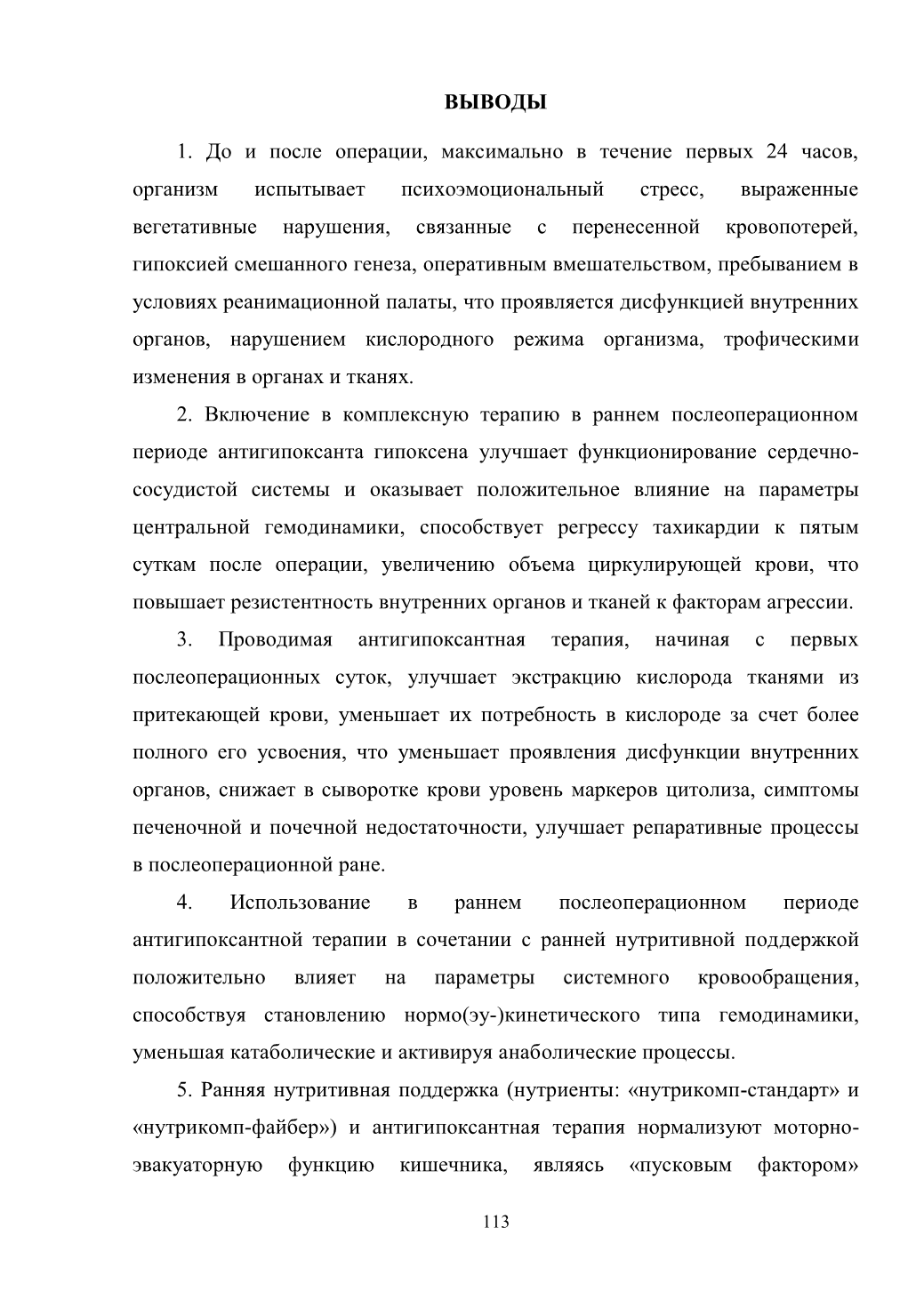 ВЫВОДЫ

1. До и после операции, максимально в течение первых 24 часов, организм испытывает психоэмоциональный стресс, выраженные вегетативные нарушения, связанные с перенесенной кровопотерей, гипоксией смешанного генеза, оперативным вмешательством, пребыванием в условиях реанимационной палаты, что проявляется дисфункцией внутренних органов, нарушением кислородного режима организма, трофическими изменения в органах и тканях.

2. Включение в комплексную терапию в раннем послеоперационном периоде антигипоксанта гипоксена улучшает функционирование сердечно-сосудистой системы и оказывает положительное влияние на параметры центральной гемодинамики, способствует регрессу тахикардии к пятым суткам после операции, увеличению объема циркулирующей крови, что повышает резистентность внутренних органов и тканей к факторам агрессии.

3. Проводимая антигипоксантная терапия, начиная с первых послеоперационных суток, улучшает экстракцию кислорода тканями из притекающей крови, уменьшает их потребность в кислороде за счет более полного его усвоения, что уменьшает проявления дисфункции внутренних органов, снижает в сыворотке крови уровень маркеров цитолиза, симптомы печеночной и почечной недостаточности, улучшает репаративные процессы в послеоперационной ране.

4. Использование в раннем послеоперационном периоде антигипоксантной терапии в сочетании с ранней нутритивной поддержкой положительно влияет на параметры системного кровообращения, способствуя становлению нормо(эу-)кинетического типа гемодинамики, уменьшая катаболические и активируя анаболические процессы.

5. Ранняя нутритивная поддержка (нутриенты: «нутрикомп-стандарт» и «нутрикомп-файбер») и антигипоксантная терапия нормализуют моторно-эвакуаторную функцию кишечника, являясь «пусковым фактором»

113